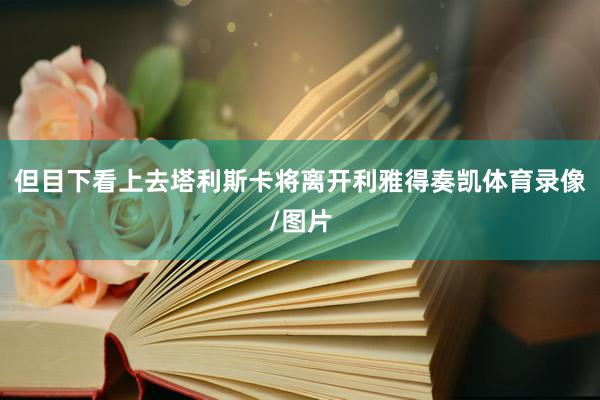 但目下看上去塔利斯卡将离开利雅得奏凯体育录像/图片